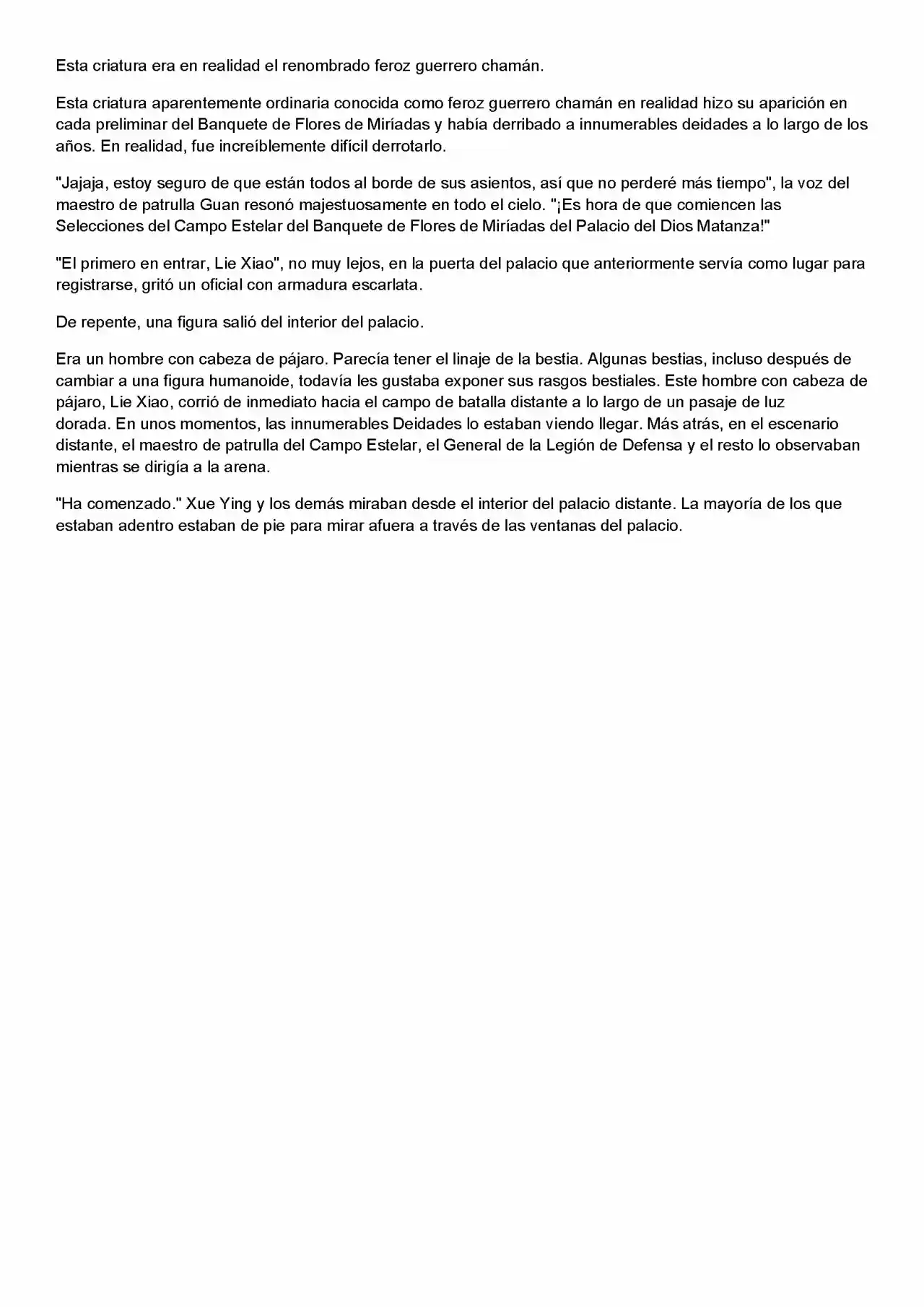 Esta criatura era en realidad el renombrado feroz guerrero chamán.

Esta criatura aparentemente ordinaria conocida como feroz guerrero chamán en realidad hizo su aparición en cada preliminar del Banquete de Flores de Miríadas y había derribado a innumerables deidades a lo largo de los años. En realidad, fue increíblemente difícil derrotarlo.

"Jajaja, estoy seguro de que están todos al borde de sus asientos, así que no perderé más tiempo", la voz del maestro de patrulla Guan resonó majestuosamente en todo el cielo. "¡Es hora de que comiencen las Selecciones del Campo Estelar del Banquete de Flores de Miríadas del Palacio del Dios Matanza!"

"El primero en entrar, Lie Xiao", no muy lejos, en la puerta del palacio que anteriormente servía como lugar para registrarse, gritó un oficial con armadura escarlata.

De repente, una figura salió del interior del palacio.

Era un hombre con cabeza de pájaro. Parecía tener el linaje de la bestia. Algunas bestias, incluso después de cambiar a una figura humanoide, todavía les gustaba exponer sus rasgos bestiales. Este hombre con cabeza de pájaro, Lie Xiao, corrió de inmediato hacia el campo de batalla distante a lo largo de un pasaje de luz dorada. En unos momentos, las innumerables Deidades lo estaban viendo llegar. Más atrás, en el escenario distante, el maestro de patrulla del Campo Estelar, el General de la Legión de Defensa y el resto lo observaban mientras se dirigía a la arena.

"Ha comenzado." Xue Ying y los demás miraban desde el interior del palacio distante. La mayoría de los que estaban adentro estaban de pie para mirar afuera a través de las ventanas del palacio.